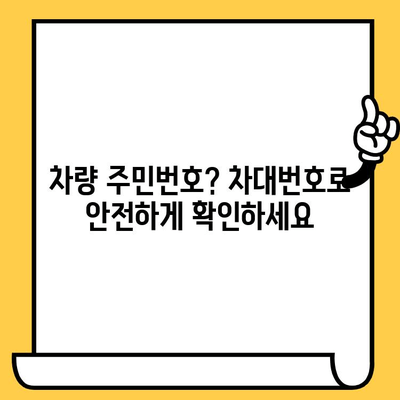 차량 주민번호? 차대번호로
안전하게 확인하세요